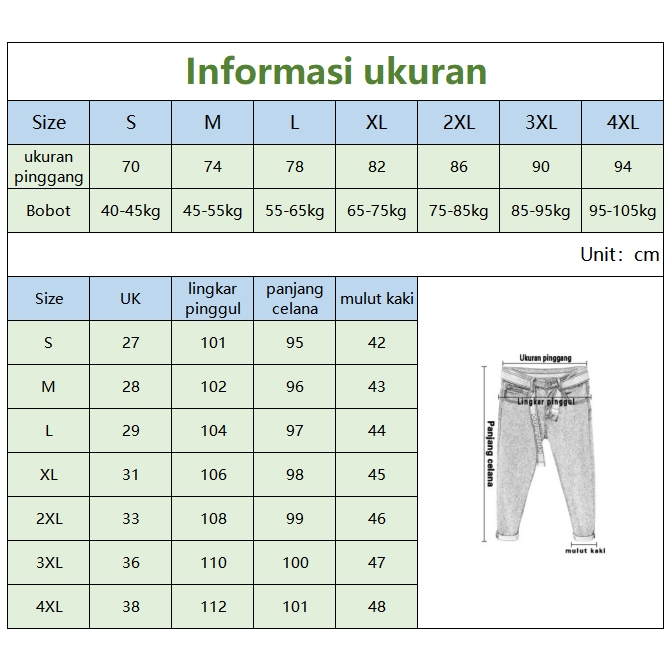 Informasi ukuran

| Size | S | M | L | XL | 2XL | 3XL | 4XL |
|---|---|---|---|---|---|---|---|
| ukuran pinggang | 70 | 74 | 78 | 82 | 86 | 90 | 94 |
| Bobot | 40-45kg | 45-55kg | 55-65kg | 65-75kg | 75-85kg | 85-95kg | 95-105kg |

Unit: cm

| Size | UK | lingkar pinggul | panjang celana | mulut kaki |
|---|---|---|---|---|
| S | 27 | 101 | 95 | 42 |
| M | 28 | 102 | 96 | 43 |
| L | 29 | 104 | 97 | 44 |
| XL | 31 | 106 | 98 | 45 |
| 2XL | 33 | 108 | 99 | 46 |
| 3XL | 36 | 110 | 100 | 47 |
| 4XL | 38 | 112 | 101 | 48 |

Ukuran pinggang
Lingkar pinggul
Panjang celana
mulut kaki